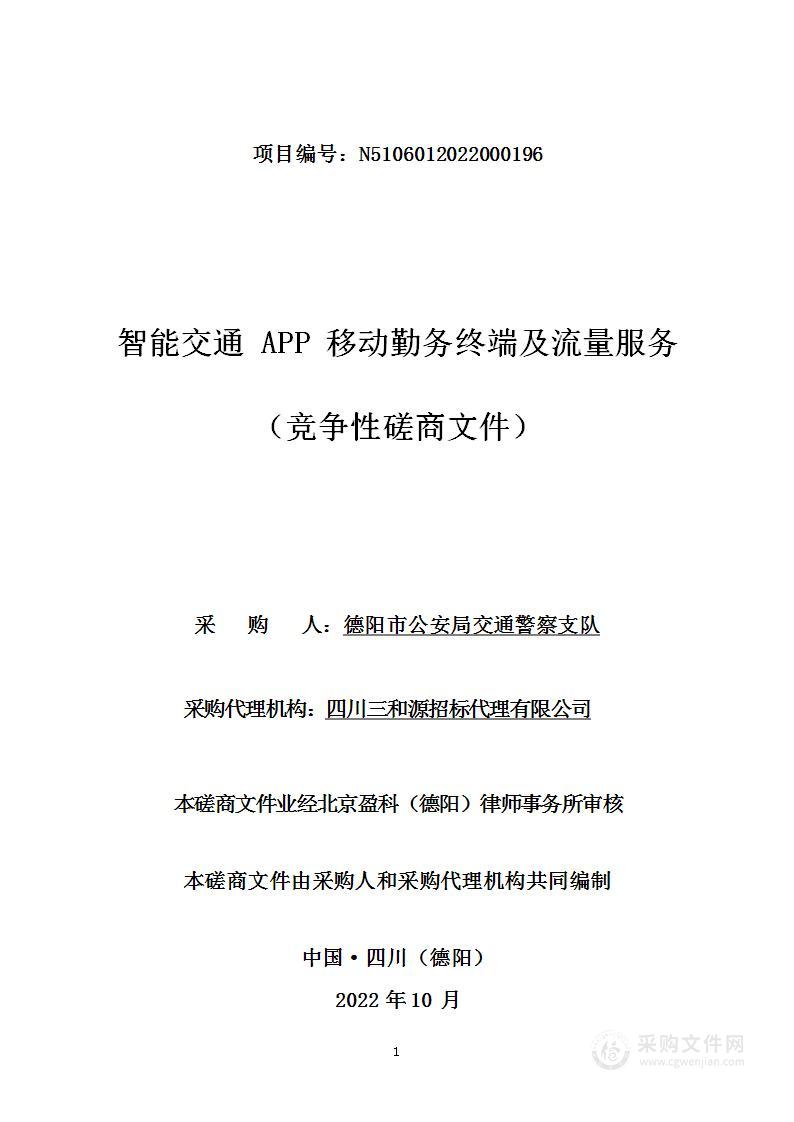 项目编号：N5106012022000196

智能交通 APP 移动勤务终端及流量服务

（竞争性磋商文件）

采　购　人：德阳市公安局交通警察支队

采购代理机构：四川三和源招标代理有限公司

本磋商文件业经北京盈科（德阳）律师事务所审核

本磋商文件由采购人和采购代理机构共同编制

中国·四川（德阳）

2022 年 10 月

1

采购文件网
www.cgwenjian.com